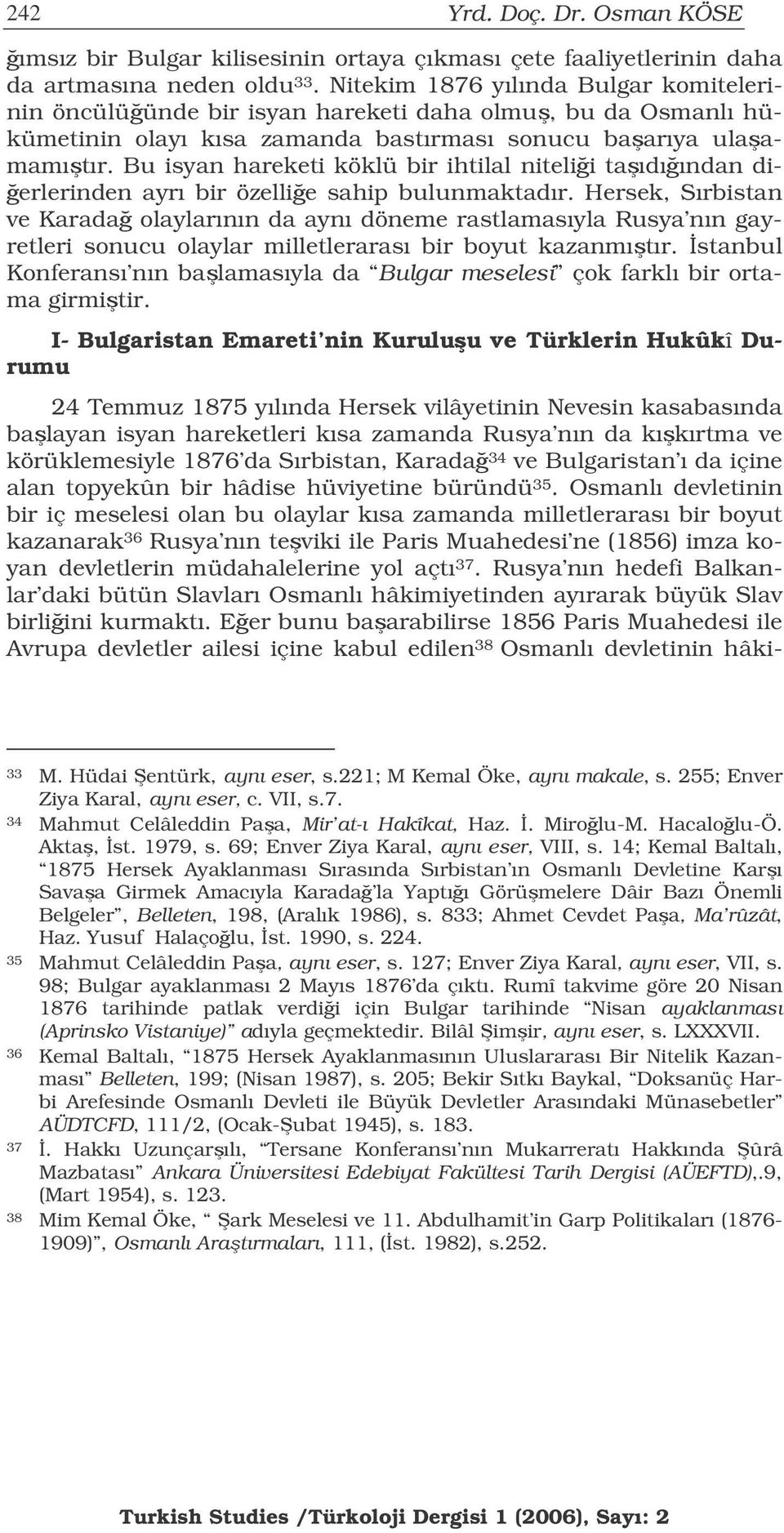 242 Yrd. Doç. Dr. Osman KÖSE

ğımsız bir Bulgar kilisesinin ortaya çıkması çete faaliyetlerinin daha da artmasına neden oldu$^{33}$. Nitekim 1876 yılında Bulgar komitelerinin öncülüğünde bir isyan hareketi daha olmuş, bu da Osmanlı hükümetinin olayı kısa zamanda bastırması sonucu başarıya ulaşamamıştır. Bu isyan hareketi köklü bir ihtilal niteliği taşıdığından diğerlerinden ayrı bir özelliğe sahip bulunmaktadır. Hersek, Sırbistan ve Karadağ olaylarının da aynı döneme rastlamasıyla Rusya'nın gayretleri sonucu olaylar milletlerarası bir boyut kazanmıştır. İstanbul Konferansı'nın başlamasıyla da "Bulgar meselesi" çok farklı bir ortama girmiştir.

I- Bulgaristan Emareti'nin Kuruluşu ve Türklerin Hukûkî Durumu

24 Temmuz 1875 yılında Hersek vilâyetinin Nevesin kasabasında başlayan isyan hareketleri kısa zamanda Rusya'nın da kışkırtma ve körüklemesiyle 1876'da Sırbistan, Karadağ$^{34}$ ve Bulgaristan'ı da içine alan topyekûn bir hâdise hüviyetine büründü$^{35}$. Osmanlı devletinin bir iç meselesi olan bu olaylar kısa zamanda milletlerarası bir boyut kazanarak$^{36}$ Rusya'nın teşviki ile Paris Muahedesi'ne (1856) imza koyan devletlerin müdahalelerine yol açtı$^{37}$. Rusya'nın hedefi Balkanlar'daki bütün Slavları Osmanlı hâkimiyetinden ayırarak büyük Slav birliğini kurmaktı. Eğer bunu başarabilirse 1856 Paris Muahedesi ile Avrupa devletler ailesi içine kabul edilen$^{38}$ Osmanlı devletinin hâki-

33 M. Hüdai Şentürk, aynı eser, s.221; M Kemal Öke, aynı makale, s. 255; Enver Ziya Karal, aynı eser, c. VII, s.7.
34 Mahmut Celâleddin Paşa, Mir'at-ı Hakîkat, Haz. İ. Miroğlu-M. Hacaloğlu-Ö. Aktaş, İst. 1979, s. 69; Enver Ziya Karal, aynı eser, VIII, s. 14; Kemal Baltalı, "1875 Hersek Ayaklanması Sırasında Sırbistan'ın Osmanlı Devletine Karşı Savaşa Girmek Amacıyla Karadağ'la Yaptığı Görüşmelere Dâir Bazı Önemli Belgeler", Belleten, 198, (Aralık 1986), s. 833; Ahmet Cevdet Paşa, Ma'rûzât, Haz. Yusuf Halaçoğlu, İst. 1990, s. 224.
35 Mahmut Celâleddin Paşa, aynı eser, s. 127; Enver Ziya Karal, aynı eser, VII, s. 98; Bulgar ayaklanması 2 Mayıs 1876'da çıktı. Rumî takvime göre 20 Nisan 1876 tarihinde patlak verdiği için Bulgar tarihinde "Nisan ayaklanması (Aprinsko Vistaniye)" adıyla geçmektedir. Bilâl Şimşir, aynı eser, s. LXXXVII.
36 Kemal Baltalı, "1875 Hersek Ayaklanmasının Uluslararası Bir Nitelik Kazanması" Belleten, 199; (Nisan 1987), s. 205; Bekir Sıtkı Baykal, "Doksanüç Harbi Arefesinde Osmanlı Devleti ile Büyük Devletler Arasındaki Münasebetler" AÜDTCFD, 111/2, (Ocak-Şubat 1945), s. 183.
37 İ. Hakkı Uzunçarşılı, "Tersane Konferansı'nın Mukarreratı Hakkında Şûrâ Mazbatası" Ankara Üniversitesi Edebiyat Fakültesi Tarih Dergisi (AÜEFTD),.9, (Mart 1954), s. 123.
38 Mim Kemal Öke, " Şark Meselesi ve 11. Abdulhamit'in Garp Politikaları (1876-1909)", Osmanlı Araştırmaları, 111, (İst. 1982), s.252.

Turkish Studies /Türkoloji Dergisi 1 (2006), Sayı: 2